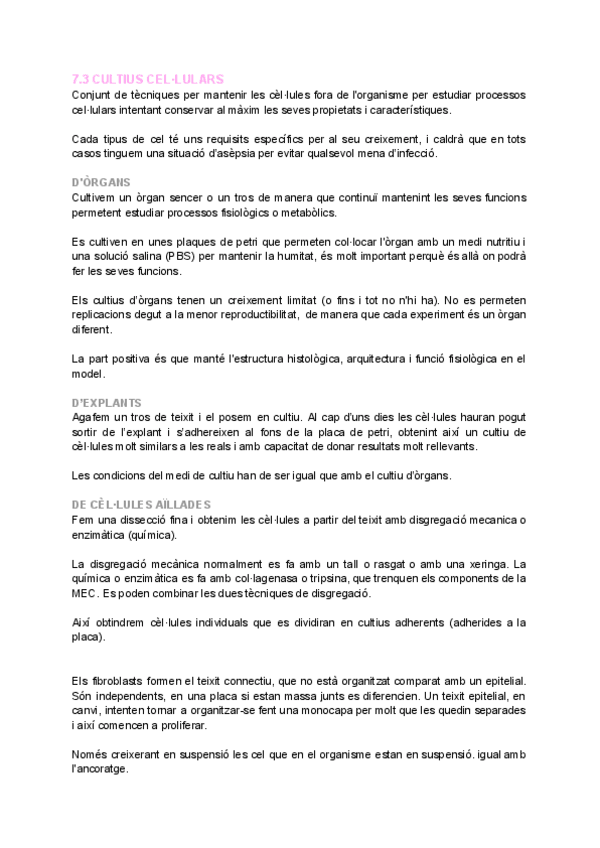 7.3 CULTIUS CEL·LULARS
Conjunt de tècniques per mantenir les cèl·lules fora de l'organisme per estudiar processos cel·lulars intentant conservar al màxim les seves propietats i característiques.

Cada tipus de cel té uns requisits específics per al seu creixement, i caldrà que en tots casos tinguem una situació d'asèpsia per evitar qualsevol mena d'infecció.

D'ÒRGANS
Cultivem un òrgan sencer o un tros de manera que continuï mantenint les seves funcions permetent estudiar processos fisiològics o metabòlics.

Es cultiven en unes plaques de petri que permeten col·locar l'òrgan amb un medi nutritiu i una solució salina (PBS) per mantenir la humitat, és molt important perquè és allà on podrà fer les seves funcions.

Els cultius d'òrgans tenen un creixement limitat (o fins i tot no n'hi ha). No es permeten replicacions degut a la menor reproductibilitat, de manera que cada experiment és un òrgan diferent.

La part positiva és que manté l'estructura histològica, arquitectura i funció fisiològica en el model.

D'EXPLANTS
Agafem un tros de teixit i el posem en cultiu. Al cap d'uns dies les cèl·lules hauran pogut sortir de l'explant i s'adhereixen al fons de la placa de petri, obtenint així un cultiu de cèl·lules molt similars a les reals i amb capacitat de donar resultats molt rellevants.

Les condicions del medi de cultiu han de ser igual que amb el cultiu d'òrgans.

DE CÈL·LULES AÏLLADES
Fem una dissecció fina i obtenim les cèl·lules a partir del teixit amb disgregació mecanica o enzimàtica (química).

La disgregació mecànica normalment es fa amb un tall o rasgat o amb una xeringa. La química o enzimàtica es fa amb col·lagenasa o tripsina, que trenquen els components de la MEC. Es poden combinar les dues tècniques de disgregació.

Així obtindrem cèl·lules individuals que es dividiran en cultius adherents (adherides a la placa).

Els fibroblasts formen el teixit connectiu, que no està organitzat comparat amb un epitelial. Són independents, en una placa si estan massa junts es diferencien. Un teixit epitelial, en canvi, intenten tornar a organitzar-se fent una monocapa per molt que les quedin separades i així comencen a proliferar.

Només creixerant en suspensió les cel que en el organisme estan en suspensió. igual amb l'ancoratge.